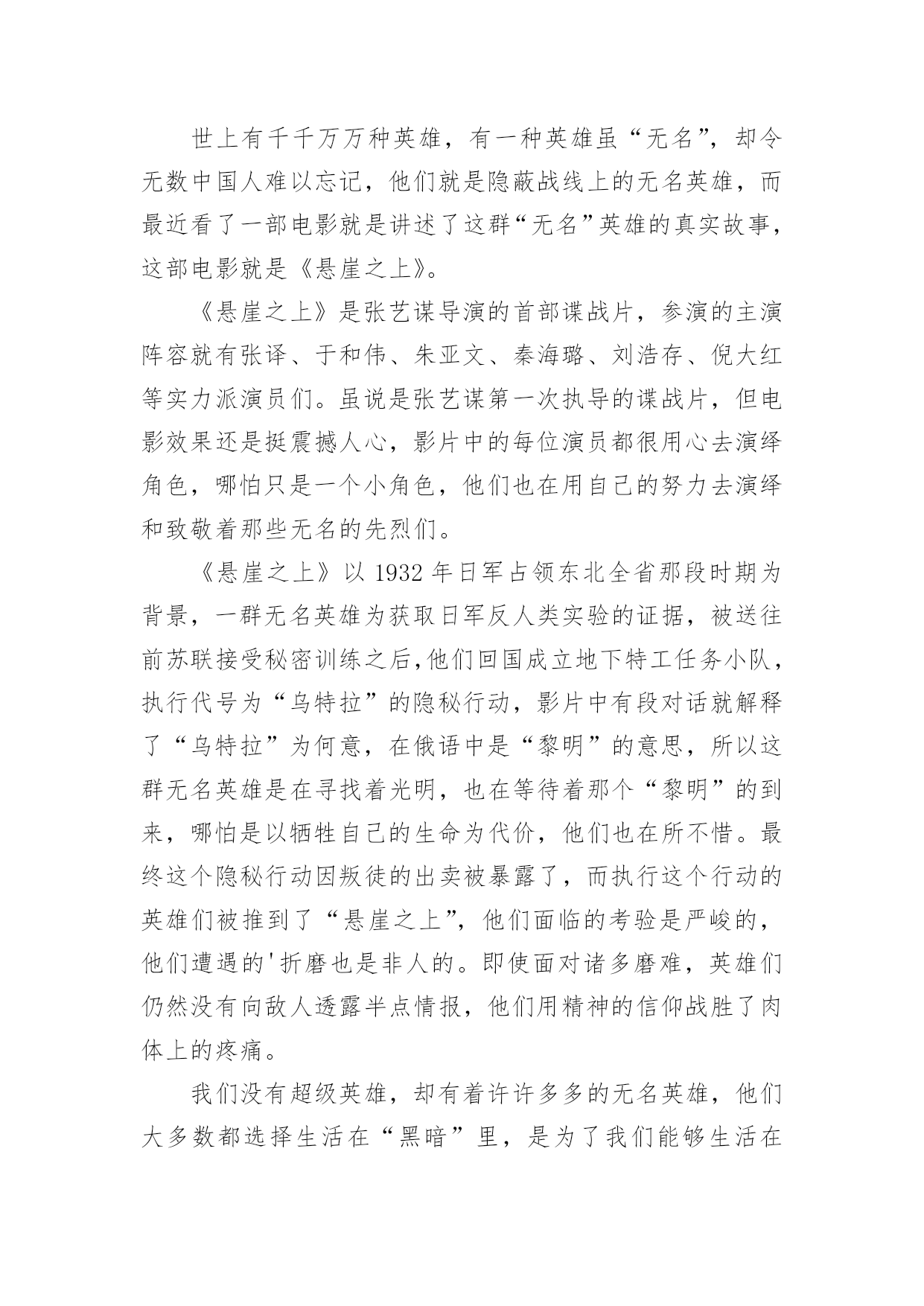 世上有千千万万种英雄，有一种英雄虽“无名”，却令无数中国人难以忘记，他们就是隐蔽战线上的无名英雄，而最近看了一部电影就是讲述了这群“无名”英雄的真实故事，这部电影就是《悬崖之上》。

《悬崖之上》是张艺谋导演的首部谍战片，参演的主演阵容就有张译、于和伟、朱亚文、秦海璐、刘浩存、倪大红等实力派演员们。虽说是张艺谋第一次执导的谍战片，但电影效果还是挺震撼人心，影片中的每位演员都很用心去演绎角色，哪怕只是一个小角色，他们也在用自己的努力去演绎和致敬着那些无名的先烈们。

《悬崖之上》以 1932 年日军占领东北全省那段时期为背景，一群无名英雄为获取日军反人类实验的证据，被送往前苏联接受秘密训练之后,他们回国成立地下特工任务小队，执行代号为“乌特拉”的隐秘行动，影片中有段对话就解释了“乌特拉”为何意，在俄语中是“黎明”的意思，所以这群无名英雄是在寻找着光明，也在等待着那个“黎明”的到来，哪怕是以牺牲自己的生命为代价，他们也在所不惜。最终这个隐秘行动因叛徒的出卖被暴露了，而执行这个行动的英雄们被推到了“悬崖之上”，他们面临的考验是严峻的，他们遭遇的'折磨也是非人的。即使面对诸多磨难，英雄们仍然没有向敌人透露半点情报，他们用精神的信仰战胜了肉体上的疼痛。

我们没有超级英雄，却有着许许多多的无名英雄，他们大多数都选择生活在“黑暗”里，是为了我们能够生活在